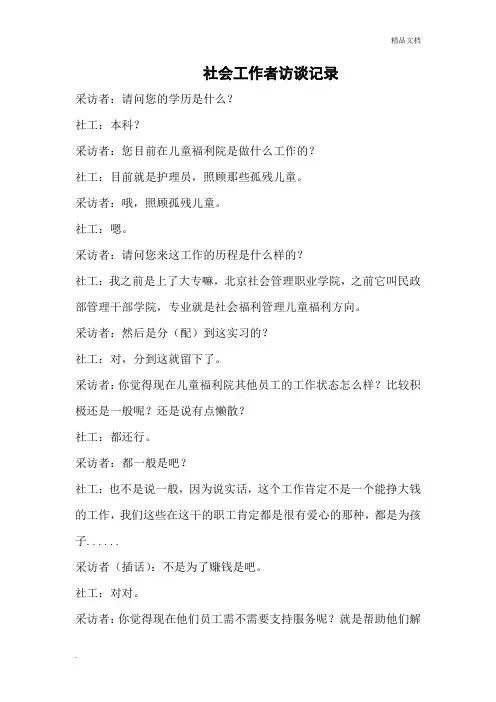 精品文档

社会工作者访谈记录

采访者：请问您的学历是什么？

社工：本科？

采访者：您目前在儿童福利院是做什么工作的？

社工：目前就是护理员，照顾那些孤残儿童。

采访者：哦，照顾孤残儿童。

社工：嗯。

采访者：请问您来这工作的历程是什么样的？

社工：我之前是上了大专嘛，北京社会管理职业学院，之前它叫民政部管理干部学院，专业就是社会福利管理儿童福利方向。

采访者：然后是分（配）到这实习的？

社工：对，分到这就留下了。

采访者：你觉得现在儿童福利院其他员工的工作状态怎么样？比较积极还是一般呢？还是说有点懒散？

社工：都还行。

采访者：都一般是吧？

社工：也不是说一般，因为说实话，这个工作肯定不是一个能挣大钱的工作，我们这些在这干的职工肯定都是很有爱心的那种，都是为孩子......

采访者（插话）：不是为了赚钱是吧。

社工：对对。

采访者：你觉得现在他们员工需不需要支持服务呢？就是帮助他们解